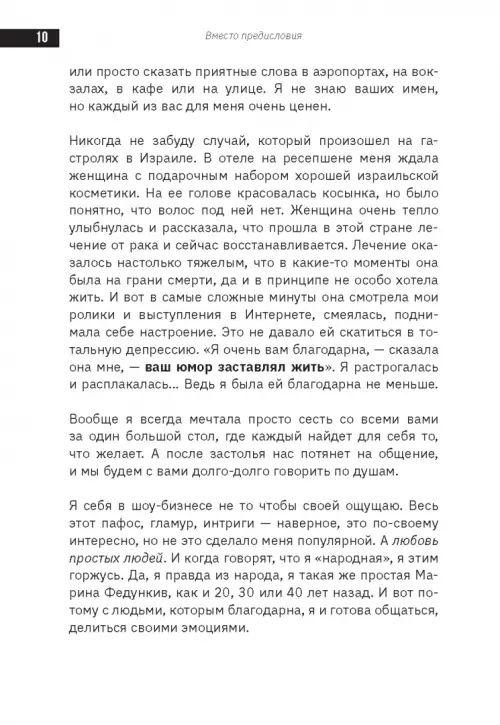 10

Вместо предисловия

или просто сказать приятные слова в аэропортах, на вокзалах, в кафе или на улице. Я не знаю ваших имен, но каждый из вас для меня очень ценен.

Никогда не забуду случай, который произошел на гастролях в Израиле. В отеле на ресепшене меня ждала женщина с подарочным набором хорошей израильской косметики. На ее голове красовалась косынка, но было понятно, что волос под ней нет. Женщина очень тепло улыбнулась и рассказала, что прошла в этой стране лечение от рака и сейчас восстанавливается. Лечение оказалось настолько тяжелым, что в какие-то моменты она была на грани смерти, да и в принципе не особо хотела жить. И вот в самые сложные минуты она смотрела мои ролики и выступления в Интернете, смеялась, поднимала себе настроение. Это не давало ей скатиться в тотальную депрессию. «Я очень вам благодарна, — сказала она мне, — ваш юмор заставлял жить». Я растрогалась и расплакалась... Ведь я была ей благодарна не меньше.

Вообще я всегда мечтала просто сесть со всеми вами за один большой стол, где каждый найдет для себя то, что желает. А после застолья нас потянет на общение, и мы будем с вами долго-долго говорить по душам.

Я себя в шоу-бизнесе не то чтобы своей ощущаю. Весь этот пафос, гламур, интриги — наверное, это по-своему интересно, но не это сделало меня популярной. А любовь простых людей. И когда говорят, что я «народная», я этим горжусь. Да, я правда из народа, я такая же простая Марина Федункив, как и 20, 30 или 40 лет назад. И вот потому с людьми, которым благодарна, я и готова общаться, делиться своими эмоциями.